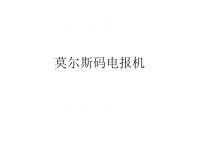 莫尔斯码电报机